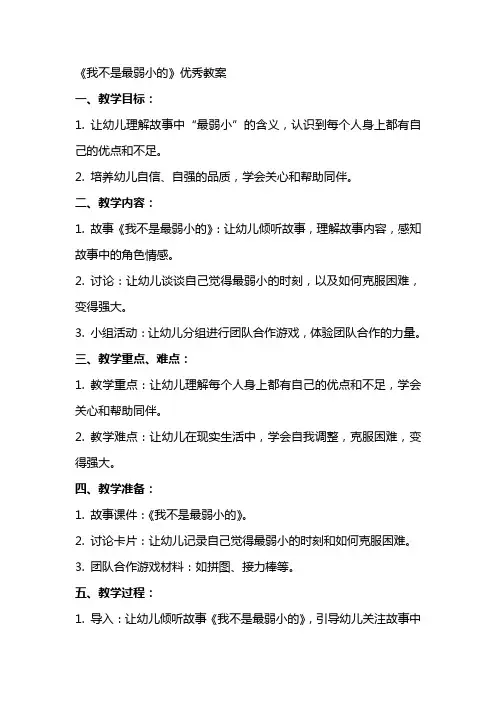 《我不是最弱小的》优秀教案

一、教学目标：

1. 让幼儿理解故事中“最弱小”的含义，认识到每个人身上都有自己的优点和不足。

2. 培养幼儿自信、自强的品质，学会关心和帮助同伴。

二、教学内容：

1. 故事《我不是最弱小的》：让幼儿倾听故事，理解故事内容，感知故事中的角色情感。

2. 讨论：让幼儿谈谈自己觉得最弱小的时刻，以及如何克服困难，变得强大。

3. 小组活动：让幼儿分组进行团队合作游戏，体验团队合作的力量。

三、教学重点、难点：

1. 教学重点：让幼儿理解每个人身上都有自己的优点和不足，学会关心和帮助同伴。

2. 教学难点：让幼儿在现实生活中，学会自我调整，克服困难，变得强大。

四、教学准备：

1. 故事课件：《我不是最弱小的》。

2. 讨论卡片：让幼儿记录自己觉得最弱小的时刻和如何克服困难。

3. 团队合作游戏材料：如拼图、接力棒等。

五、教学过程：

1. 导入：让幼儿倾听故事《我不是最弱小的》，引导幼儿关注故事中